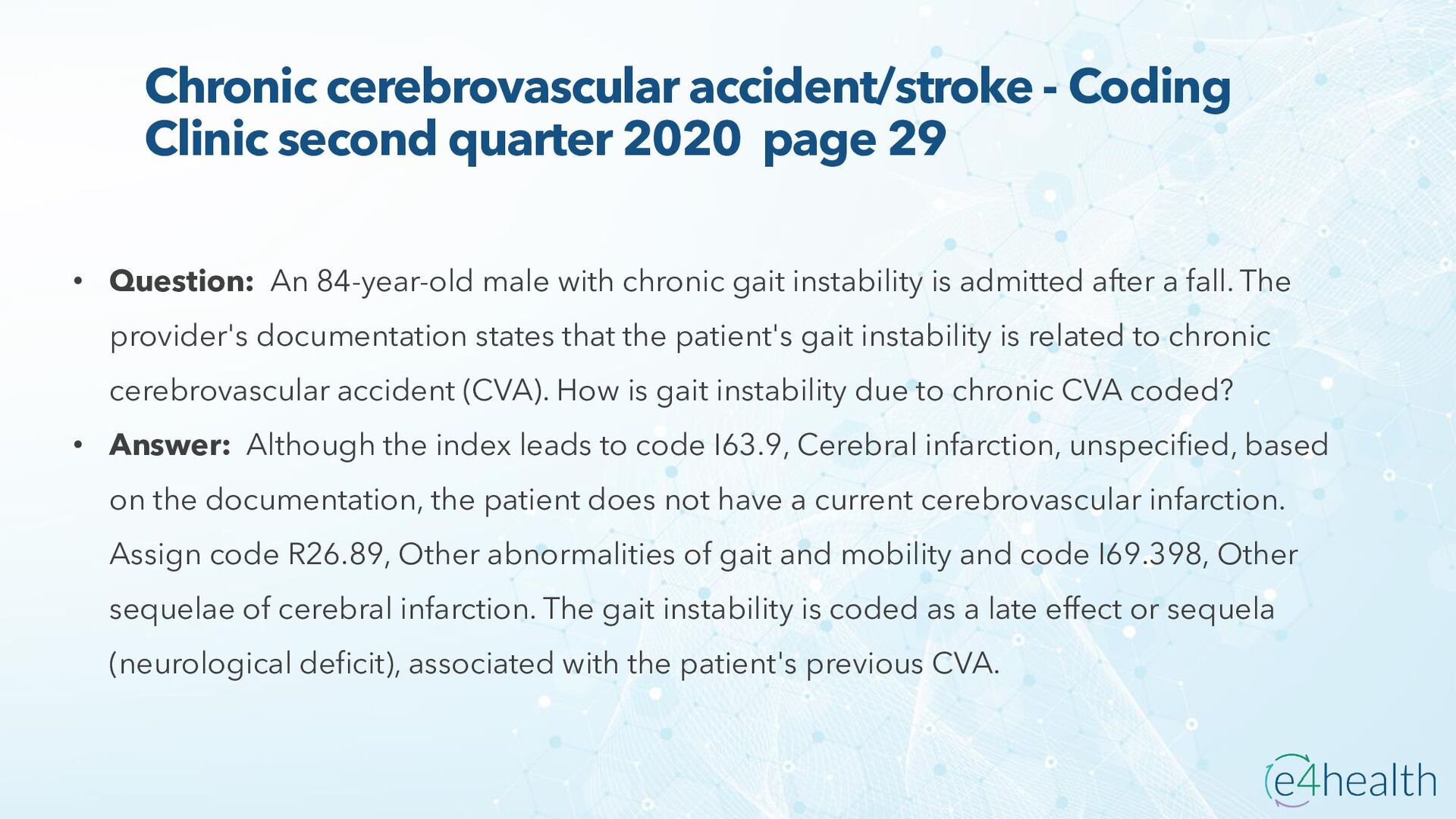 Chronic cerebrovascular accident/stroke - Coding Clinic second quarter 2020 page 29

• Question: An 84-year-old male with chronic gait instability is admitted after a fall. The provider's documentation states that the patient's gait instability is related to chronic cerebrovascular accident (CVA). How is gait instability due to chronic CVA coded?
• Answer: Although the index leads to code I63.9, Cerebral infarction, unspecified, based on the documentation, the patient does not have a current cerebrovascular infarction. Assign code R26.89, Other abnormalities of gait and mobility and code I69.398, Other sequelae of cerebral infarction. The gait instability is coded as a late effect or sequela (neurological deficit), associated with the patient's previous CVA.

e4health